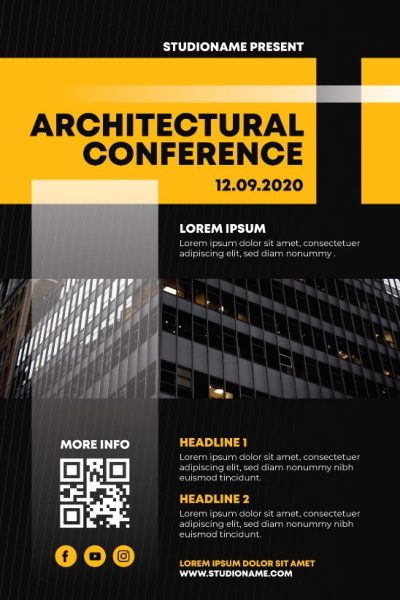 STUDIONAME PRESENT

ARCHITECTURAL CONFERENCE

12.09.2020

LOREM IPSUM

Lorem ipsum dolor sit amet, consectetuer adipiscing elit, sed diam nonummy .

MORE INFO

HEADLINE 1

Lorem ipsum dolor sit amet, consectetuer adipiscing elit, sed diam nonummy nibh euismod tincidunt.

HEADLINE 2

Lorem ipsum dolor sit amet, consectetuer adipiscing elit, sed diam nonummy nibh euismod tincidunt.

LOREM IPSUM DOLOR SIT AMET
WWW.STUDIONAME.COM